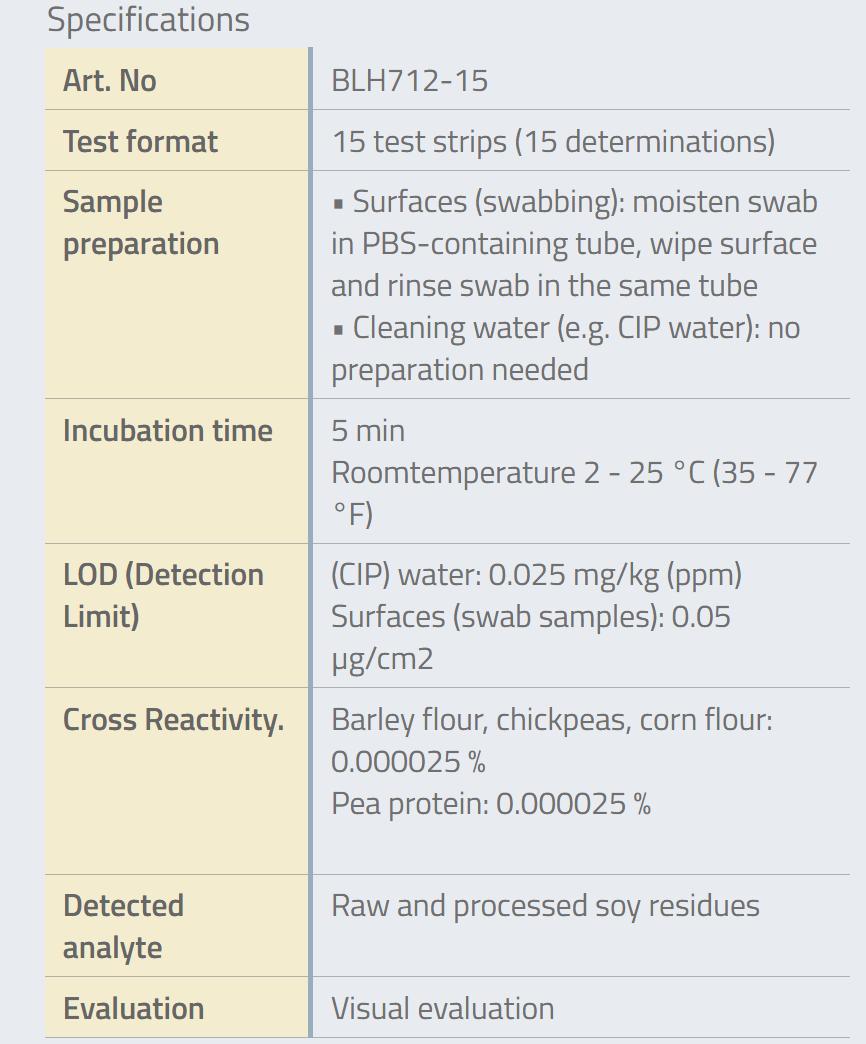 Specifications

| Art. No | BLH712-15 |
|---|---|
| Test format | 15 test strips (15 determinations) |
| Sample preparation | ▪ Surfaces (swabbing): moisten swab in PBS-containing tube, wipe surface and rinse swab in the same tube ▪ Cleaning water (e.g. CIP water): no preparation needed |
| Incubation time | 5 min Roomtemperature 2 - 25 °C (35 - 77 °F) |
| LOD (Detection Limit) | (CIP) water: 0.025 mg/kg (ppm) Surfaces (swab samples): 0.05 µg/cm2 |
| Cross Reactivity. | Barley flour, chickpeas, corn flour: 0.000025 % Pea protein: 0.000025 % |
| Detected analyte | Raw and processed soy residues |
| Evaluation | Visual evaluation |